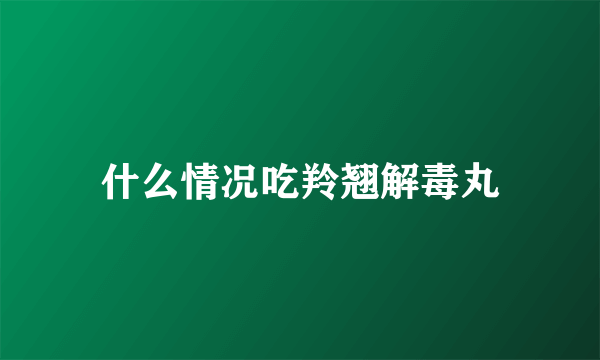 什么情况吃羚翘解毒丸